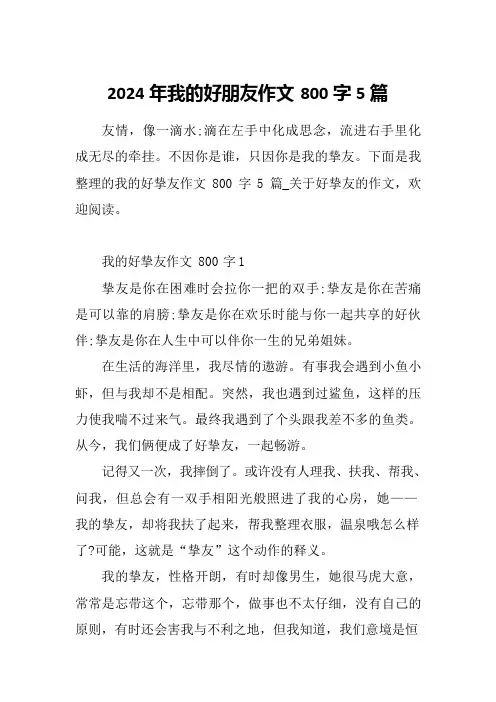 2024 年我的好朋友作文 800 字 5 篇

友情，像一滴水;滴在左手中化成思念，流进右手里化成无尽的牵挂。不因你是谁，只因你是我的挚友。下面是我整理的我的好挚友作文 800 字 5 篇_关于好挚友的作文，欢迎阅读。

我的好挚友作文 800 字 1

挚友是你在困难时会拉你一把的双手;挚友是你在苦痛是可以靠的肩膀;挚友是你在欢乐时能与你一起共享的好伙伴;挚友是你在人生中可以伴你一生的兄弟姐妹。

在生活的海洋里，我尽情的遨游。有事我会遇到小鱼小虾，但与我却不是相配。突然，我也遇到过鲨鱼，这样的压力使我喘不过来气。最终我遇到了个头跟我差不多的鱼类。从今，我们俩便成了好挚友，一起畅游。

记得又一次，我摔倒了。或许没有人理我、扶我、帮我、问我，但总会有一双手相阳光般照进了我的心房，她——我的挚友，却将我扶了起来，帮我整理衣服，温泉哦怎么样了?可能，这就是“挚友”这个动作的释义。

我的挚友，性格开朗，有时却像男生，她很马虎大意，常常是忘带这个，忘带那个，做事也不太仔细，没有自己的原则，有时还会害我与不利之地，但我知道，我们意境是恒